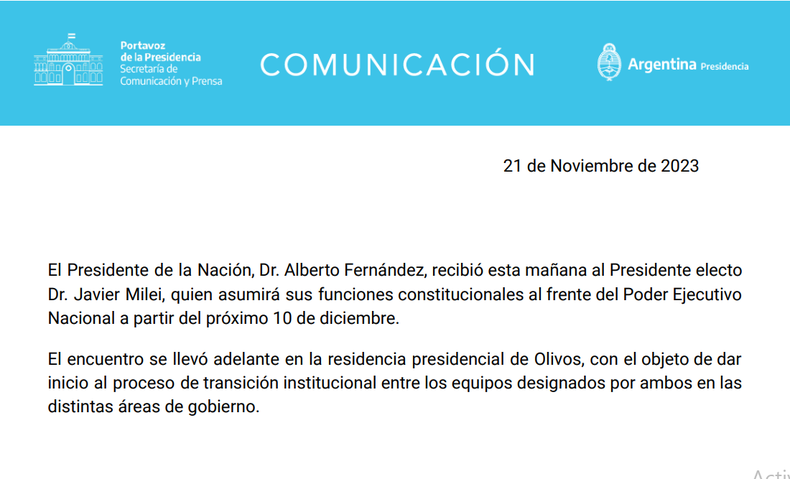 Portavoz
de la Presidencia
Secretaría de
Comunicación y Prensa

COMUNICACIÓN

Argentina Presidencia

21 de Noviembre de 2023

El Presidente de la Nación, Dr. Alberto Fernández, recibió esta mañana al Presidente electo Dr. Javier Milei, quien asumirá sus funciones constitucionales al frente del Poder Ejecutivo Nacional a partir del próximo 10 de diciembre.

El encuentro se llevó adelante en la residencia presidencial de Olivos, con el objeto de dar inicio al proceso de transición institucional entre los equipos designados por ambos en las distintas áreas de gobierno.

Activ